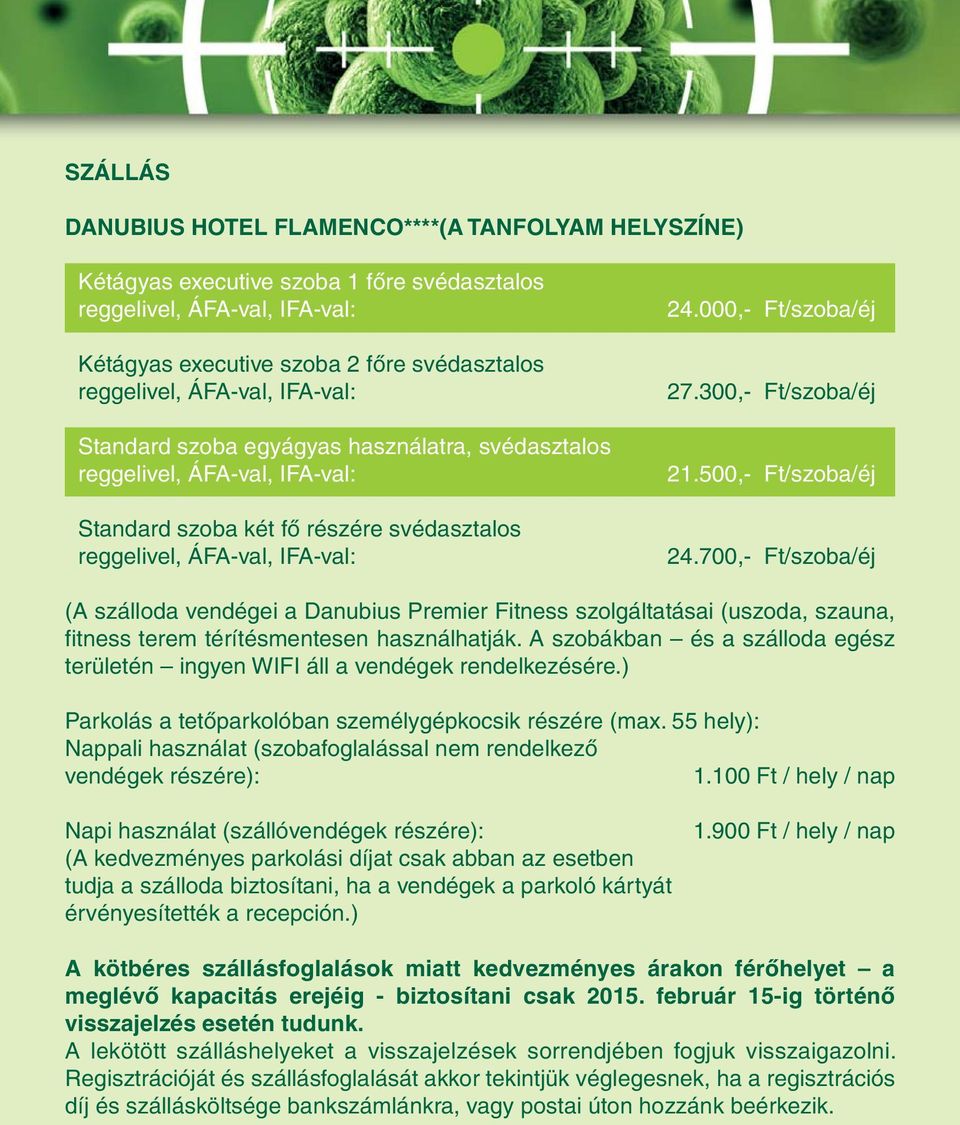 SZÁLLÁS

DANUBIUS HOTEL FLAMENCO****(A TANFOLYAM HELYSZÍNE)

| | |
|---|---|
| Kétágyas executive szoba 1 főre svédasztalos reggelivel, ÁFA-val, IFA-val: | 24.000,- Ft/szoba/éj |
| Kétágyas executive szoba 2 főre svédasztalos reggelivel, ÁFA-val, IFA-val: | 27.300,- Ft/szoba/éj |
| Standard szoba egyágyas használatra, svédasztalos reggelivel, ÁFA-val, IFA-val: | 21.500,- Ft/szoba/éj |
| Standard szoba két fő részére svédasztalos reggelivel, ÁFA-val, IFA-val: | 24.700,- Ft/szoba/éj |

(A szálloda vendégei a Danubius Premier Fitness szolgáltatásai (uszoda, szauna, fitness terem térítésmentesen használhatják. A szobákban – és a szálloda egész területén – ingyen WIFI áll a vendégek rendelkezésére.)

Parkolás a tetőparkolóban személygépkocsik részére (max. 55 hely):
Nappali használat (szobafoglalással nem rendelkező vendégek részére): 1.100 Ft / hely / nap

Napi használat (szállóvendégek részére): 1.900 Ft / hely / nap
(A kedvezményes parkolási díjat csak abban az esetben tudja a szálloda biztosítani, ha a vendégek a parkoló kártyát érvényesítették a recepción.)

A kötbéres szállásfoglalások miatt kedvezményes árakon férőhelyet – a meglévő kapacitás erejéig - biztosítani csak 2015. február 15-ig történő visszajelzés esetén tudunk.
A lekötött szálláshelyeket a visszajelzések sorrendjében fogjuk visszaigazolni. Regisztrációját és szállásfoglalását akkor tekintjük véglegesnek, ha a regisztrációs díj és szállásköltsége bankszámlánkra, vagy postai úton hozzánk beérkezik.